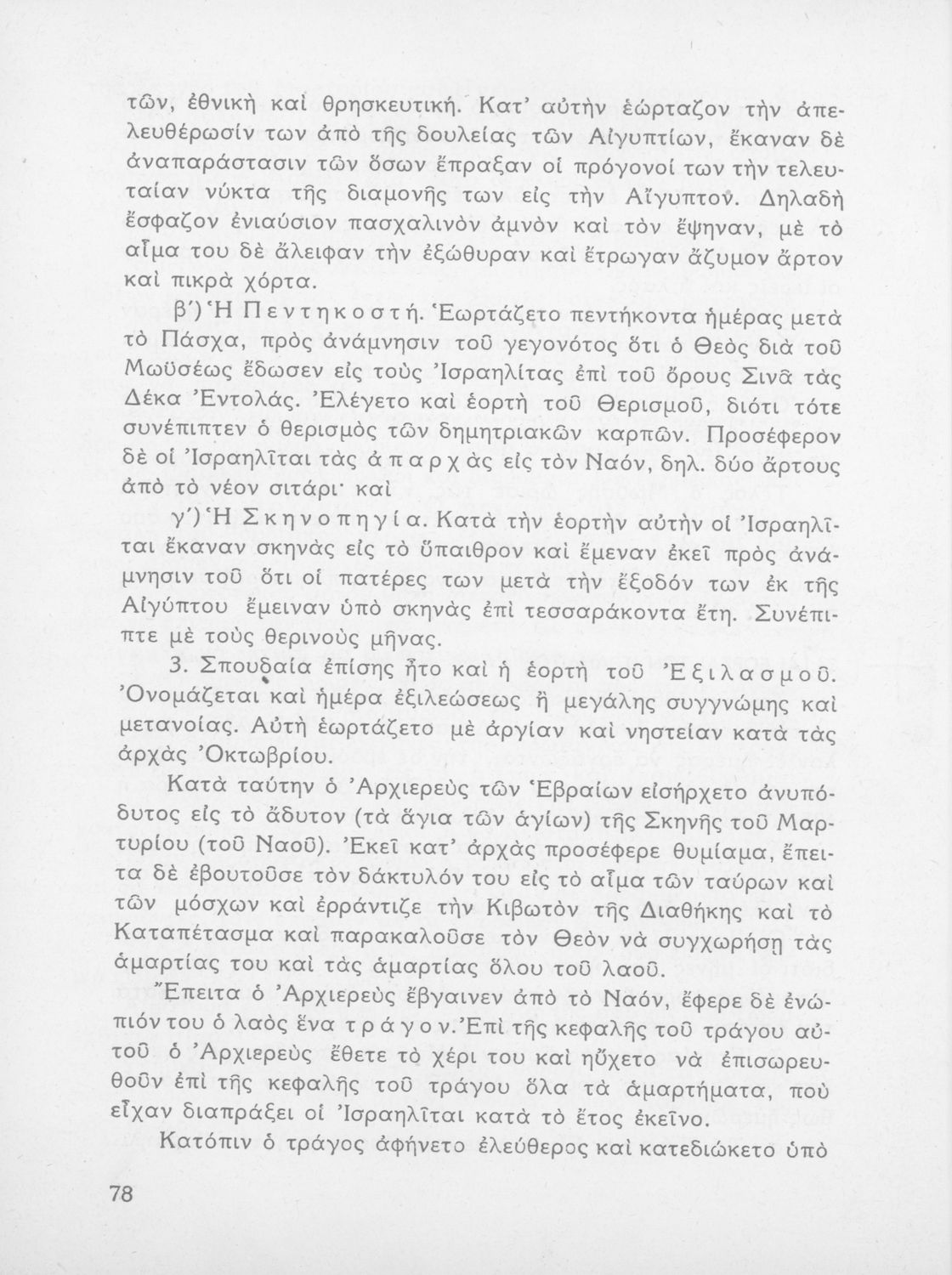 τῶν, ἐθνικὴ καὶ θρησκευτική. Κατ' αὐτὴν ἑώρταζον τὴν ἀπελευθέρωσίν των ἀπὸ τῆς δουλείας τῶν Αἰγυπτίων, ἔκαναν δὲ ἀναπαράστασιν τῶν ὅσων ἔπραξαν οἱ πρόγονοί των τὴν τελευταίαν νύκτα τῆς διαμονῆς των εἰς τὴν Αἴγυπτον. Δηλαδὴ ἔσφαζον ἐνιαύσιον πασχαλινὸν ἀμνὸν καὶ τὸν ἔψηναν, μὲ τὸ αἷμα του δὲ ἄλειφαν τὴν ἐξώθυραν καὶ ἔτρωγαν ἄζυμον ἄρτον καὶ πικρὰ χόρτα.

β') Ἡ Πεντηκοστή. Ἑωρτάζετο πεντήκοντα ἡμέρας μετὰ τὸ Πάσχα, πρὸς ἀνάμνησιν τοῦ γεγονότος ὅτι ὁ Θεὸς διὰ τοῦ Μωϋσέως ἔδωσεν εἰς τοὺς Ἰσραηλίτας ἐπὶ τοῦ ὄρους Σινᾶ τὰς Δέκα Ἐντολάς. Ἐλέγετο καὶ ἑορτὴ τοῦ Θερισμοῦ, διότι τότε συνέπιπτεν ὁ θερισμὸς τῶν δημητριακῶν καρπῶν. Προσέφερον δὲ οἱ Ἰσραηλῖται τὰς ἀπαρχὰς εἰς τὸν Ναόν, δηλ. δύο ἄρτους ἀπὸ τὸ νέον σιτάρι· καὶ

γ') Ἡ Σκηνοπηγία. Κατὰ τὴν ἑορτὴν αὐτὴν οἱ Ἰσραηλῖται ἔκαναν σκηνὰς εἰς τὸ ὕπαιθρον καὶ ἔμεναν ἐκεῖ πρὸς ἀνάμνησιν τοῦ ὅτι οἱ πατέρες των μετὰ τὴν ἔξοδόν των ἐκ τῆς Αἰγύπτου ἔμειναν ὑπὸ σκηνὰς ἐπὶ τεσσαράκοντα ἔτη. Συνέπιπτε μὲ τοὺς θερινοὺς μῆνας.

3. Σπουδαία ἐπίσης ἦτο καὶ ἡ ἑορτὴ τοῦ Ἐξιλασμοῦ. Ὀνομάζεται καὶ ἡμέρα ἐξιλεώσεως ἢ μεγάλης συγγνώμης καὶ μετανοίας. Αὐτὴ ἑωρτάζετο μὲ ἀργίαν καὶ νηστείαν κατὰ τὰς ἀρχὰς Ὀκτωβρίου.

Κατὰ ταύτην ὁ Ἀρχιερεὺς τῶν Ἑβραίων εἰσήρχετο ἀνυπόδυτος εἰς τὸ ἄδυτον (τὰ ἅγια τῶν ἁγίων) τῆς Σκηνῆς τοῦ Μαρτυρίου (τοῦ Ναοῦ). Ἐκεῖ κατ' ἀρχὰς προσέφερε θυμίαμα, ἔπειτα δὲ ἐβουτοῦσε τὸν δάκτυλόν του εἰς τὸ αἷμα τῶν ταύρων καὶ τῶν μόσχων καὶ ἐρράντιζε τὴν Κιβωτὸν τῆς Διαθήκης καὶ τὸ Καταπέτασμα καὶ παρακαλοῦσε τὸν Θεὸν νὰ συγχωρήσῃ τὰς ἁμαρτίας του καὶ τὰς ἁμαρτίας ὅλου τοῦ λαοῦ.

Ἔπειτα ὁ Ἀρχιερεὺς ἔβγαινεν ἀπὸ τὸ Ναόν, ἔφερε δὲ ἐνώπιόν του ὁ λαὸς ἕνα τράγον. Ἐπὶ τῆς κεφαλῆς τοῦ τράγου αὐτοῦ ὁ Ἀρχιερεὺς ἔθετε τὸ χέρι του καὶ ηὔχετο νὰ ἐπισωρευθοῦν ἐπὶ τῆς κεφαλῆς τοῦ τράγου ὅλα τὰ ἁμαρτήματα, ποὺ εἶχαν διαπράξει οἱ Ἰσραηλῖται κατὰ τὸ ἔτος ἐκεῖνο.

Κατόπιν ὁ τράγος ἀφήνετο ἐλεύθερος καὶ κατεδιώκετο ὑπὸ

78